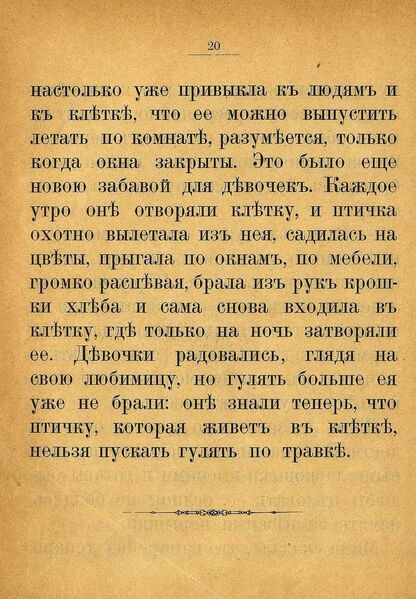 20

настолько уже привыкла къ людямъ и къ клѣткѣ, что ее можно выпустить летать по комнатѣ, разумѣется, только когда окна закрыты. Это было еще новою забавой для дѣвочекъ. Каждое утро онѣ отворяли клѣтку, и птичка охотно вылетала изъ нея, садилась на цвѣты, прыгала по окнамъ, по мебели, громко распѣвая, брала изъ рукъ крошки хлѣба и сама снова входила въ клѣтку, гдѣ только на ночь затворяли ее. Дѣвочки радовались, глядя на свою любимицу, но гулять больше ея уже не брали: онѣ знали теперь, что птичку, которая живетъ въ клѣткѣ, нельзя пускать гулять по травкѣ.